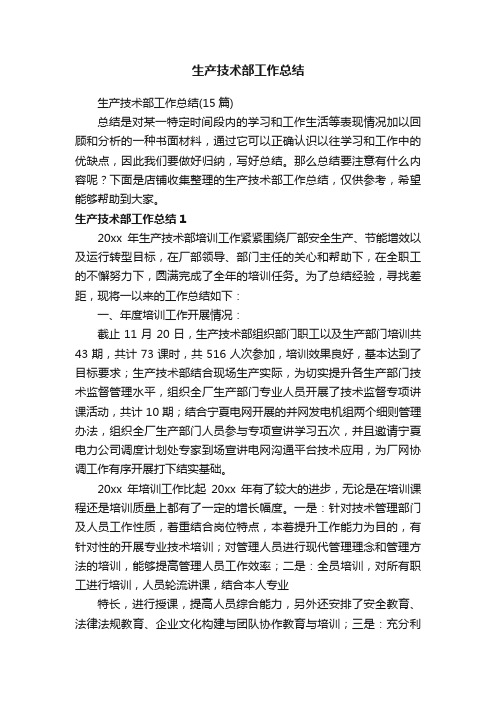 生产技术部工作总结

生产技术部工作总结(15 篇)

总结是对某一特定时间段内的学习和工作生活等表现情况加以回顾和分析的一种书面材料，通过它可以正确认识以往学习和工作中的优缺点，因此我们要做好归纳，写好总结。那么总结要注意有什么内容呢？下面是店铺收集整理的生产技术部工作总结，仅供参考，希望能够帮助到大家。

生产技术部工作总结 1

20xx 年生产技术部培训工作紧紧围绕厂部安全生产、节能增效以及运行转型目标，在厂部领导、部门主任的关心和帮助下，在全职工的不懈努力下，圆满完成了全年的培训任务。为了总结经验，寻找差距，现将一以来的工作总结如下：

一、年度培训工作开展情况：

截止 11 月 20 日，生产技术部组织部门职工以及生产部门培训共 43 期，共计 73 课时，共 516 人次参加，培训效果良好，基本达到了目标要求；生产技术部结合现场生产实际，为切实提升各生产部门技术监督管理水平，组织全厂生产部门专业人员开展了技术监督专项讲课活动，共计 10 期；结合宁夏电网开展的并网发电机组两个细则管理办法，组织全厂生产部门人员参与专项宣讲学习五次，并且邀请宁夏电力公司调度计划处专家到场宣讲电网沟通平台技术应用，为厂网协调工作有序开展打下结实基础。

20xx 年培训工作比起 20xx 年有了较大的进步，无论是在培训课程还是培训质量上都有了一定的增长幅度。一是：针对技术管理部门及人员工作性质，着重结合岗位特点，本着提升工作能力为目的，有针对性的开展专业技术培训；对管理人员进行现代管理理念和管理方法的培训，能够提高管理人员工作效率；二是：全员培训，对所有职工进行培训，人员轮流讲课，结合本人专业

特长，进行授课，提高人员综合能力，另外还安排了安全教育、法律法规教育、企业文化构建与团队协作教育与培训；三是：充分利